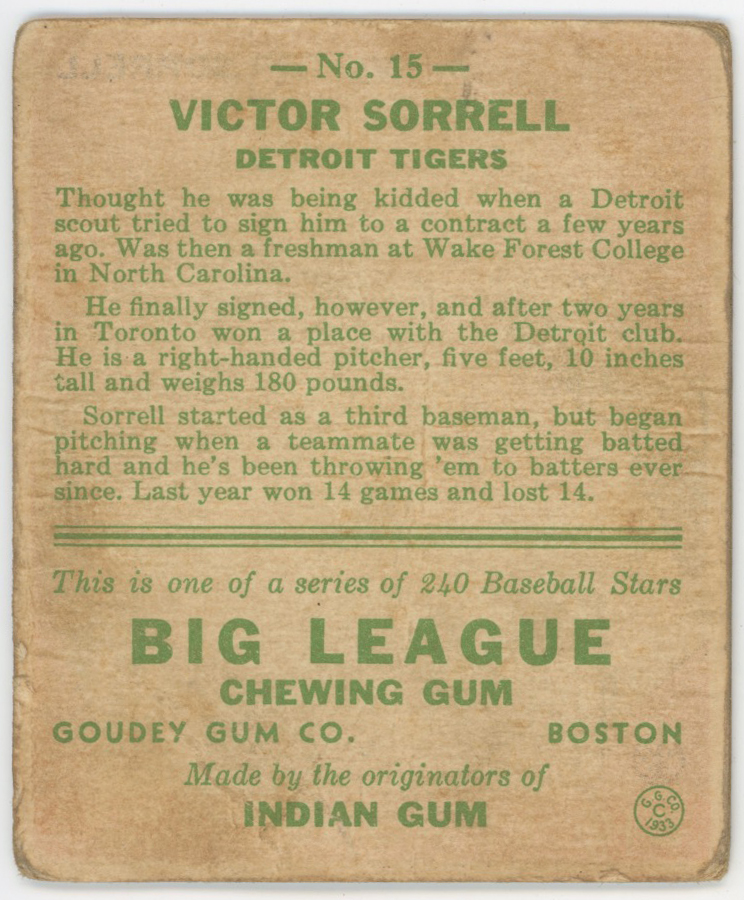 — No. 15 —

VICTOR SORRELL

DETROIT TIGERS

Thought he was being kidded when a Detroit scout tried to sign him to a contract a few years ago. Was then a freshman at Wake Forest College in North Carolina.

He finally signed, however, and after two years in Toronto won a place with the Detroit club. He is a right-handed pitcher, five feet, 10 inches tall and weighs 180 pounds.

Sorrell started as a third baseman, but began pitching when a teammate was getting batted hard and he's been throwing 'em to batters ever since. Last year won 14 games and lost 14.

This is one of a series of 240 Baseball Stars

BIG LEAGUE

CHEWING GUM

GOUDEY GUM CO. BOSTON

Made by the originators of

INDIAN GUM

G.G.CO. C 1933